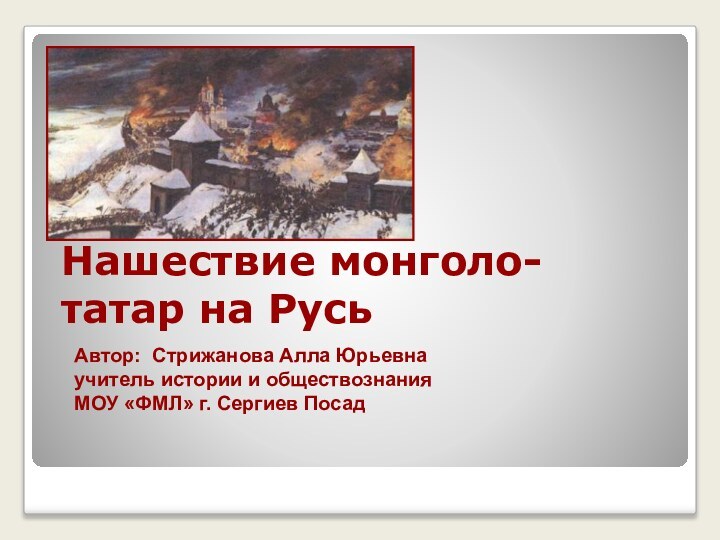 Нашествие монголо-татар на Русь

Автор: Стрижанова Алла Юрьевна
учитель истории и обществознания
МОУ «ФМЛ» г. Сергиев Посад